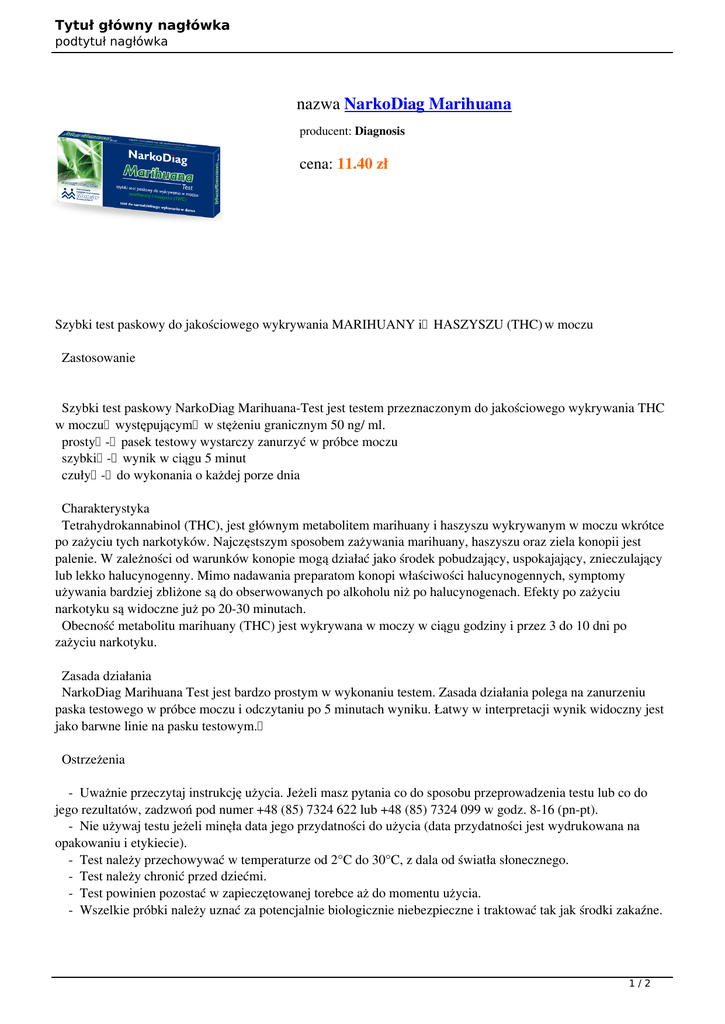 Tytuł główny nagłówka
podtytuł nagłówka

NarkoDiag Marihuana Test

nazwa NarkoDiag Marihuana

producent: Diagnosis

cena: 11.40 zł

Szybki test paskowy do jakościowego wykrywania MARIHUANY i HASZYSZU (THC) w moczu

Zastosowanie

Szybki test paskowy NarkoDiag Marihuana-Test jest testem przeznaczonym do jakościowego wykrywania THC w moczu występującym w stężeniu granicznym 50 ng/ ml.
prosty - pasek testowy wystarczy zanurzyć w próbce moczu
szybki - wynik w ciągu 5 minut
czuły - do wykonania o każdej porze dnia

Charakterystyka
Tetrahydrokannabinol (THC), jest głównym metabolitem marihuany i haszyszu wykrywanym w moczu wkrótce po zażyciu tych narkotyków. Najczęstszym sposobem zażywania marihuany, haszyszu oraz ziela konopii jest palenie. W zależności od warunków konopie mogą działać jako środek pobudzający, uspokajający, znieczulający lub lekko halucynogenny. Mimo nadawania preparatom konopi właściwości halucynogennych, symptomy używania bardziej zbliżone są do obserwowanych po alkoholu niż po halucynogenach. Efekty po zażyciu narkotyku są widoczne już po 20-30 minutach.
Obecność metabolitu marihuany (THC) jest wykrywana w moczy w ciągu godziny i przez 3 do 10 dni po zażyciu narkotyku.

Zasada działania
NarkoDiag Marihuana Test jest bardzo prostym w wykonaniu testem. Zasada działania polega na zanurzeniu paska testowego w próbce moczu i odczytaniu po 5 minutach wyniku. Łatwy w interpretacji wynik widoczny jest jako barwne linie na pasku testowym.

Ostrzeżenia

- Uważnie przeczytaj instrukcję użycia. Jeżeli masz pytania co do sposobu przeprowadzenia testu lub co do jego rezultatów, zadzwoń pod numer +48 (85) 7324 622 lub +48 (85) 7324 099 w godz. 8-16 (pn-pt).
- Nie używaj testu jeżeli minęła data jego przydatności do użycia (data przydatności jest wydrukowana na opakowaniu i etykiecie).
- Test należy przechowywać w temperaturze od 2°C do 30°C, z dala od światła słonecznego.
- Test należy chronić przed dziećmi.
- Test powinien pozostać w zapieczętowanej torebce aż do momentu użycia.
- Wszelkie próbki należy uznać za potencjalnie biologicznie niebezpieczne i traktować tak jak środki zakaźne.

1 / 2